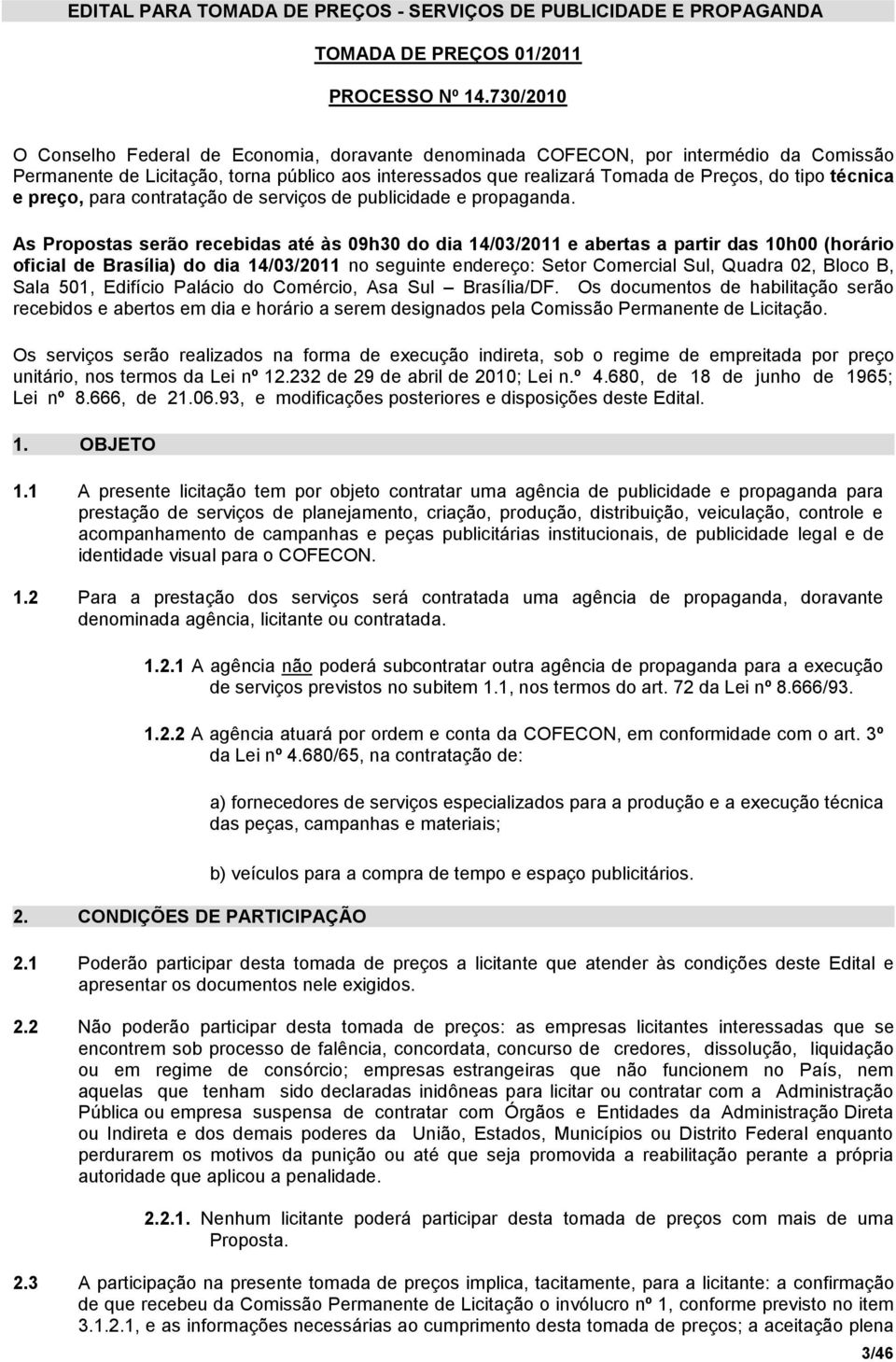 EDITAL PARA TOMADA DE PREÇOS - SERVIÇOS DE PUBLICIDADE E PROPAGANDA

TOMADA DE PREÇOS 01/2011

PROCESSO Nº 14.730/2010

O Conselho Federal de Economia, doravante denominada COFECON, por intermédio da Comissão Permanente de Licitação, torna público aos interessados que realizará Tomada de Preços, do tipo técnica e preço, para contratação de serviços de publicidade e propaganda.

As Propostas serão recebidas até às 09h30 do dia 14/03/2011 e abertas a partir das 10h00 (horário oficial de Brasília) do dia 14/03/2011 no seguinte endereço: Setor Comercial Sul, Quadra 02, Bloco B, Sala 501, Edifício Palácio do Comércio, Asa Sul – Brasília/DF. Os documentos de habilitação serão recebidos e abertos em dia e horário a serem designados pela Comissão Permanente de Licitação.

Os serviços serão realizados na forma de execução indireta, sob o regime de empreitada por preço unitário, nos termos da Lei nº 12.232 de 29 de abril de 2010; Lei n.º 4.680, de 18 de junho de 1965; Lei nº 8.666, de 21.06.93, e modificações posteriores e disposições deste Edital.

1. OBJETO

1.1 A presente licitação tem por objeto contratar uma agência de publicidade e propaganda para prestação de serviços de planejamento, criação, produção, distribuição, veiculação, controle e acompanhamento de campanhas e peças publicitárias institucionais, de publicidade legal e de identidade visual para o COFECON.

1.2 Para a prestação dos serviços será contratada uma agência de propaganda, doravante denominada agência, licitante ou contratada.

1.2.1 A agência não poderá subcontratar outra agência de propaganda para a execução de serviços previstos no subitem 1.1, nos termos do art. 72 da Lei nº 8.666/93.

1.2.2 A agência atuará por ordem e conta da COFECON, em conformidade com o art. 3º da Lei nº 4.680/65, na contratação de:

a) fornecedores de serviços especializados para a produção e a execução técnica das peças, campanhas e materiais;

b) veículos para a compra de tempo e espaço publicitários.

2. CONDIÇÕES DE PARTICIPAÇÃO

2.1 Poderão participar desta tomada de preços a licitante que atender às condições deste Edital e apresentar os documentos nele exigidos.

2.2 Não poderão participar desta tomada de preços: as empresas licitantes interessadas que se encontrem sob processo de falência, concordata, concurso de credores, dissolução, liquidação ou em regime de consórcio; empresas estrangeiras que não funcionem no País, nem aquelas que tenham sido declaradas inidôneas para licitar ou contratar com a Administração Pública ou empresa suspensa de contratar com Órgãos e Entidades da Administração Direta ou Indireta e dos demais poderes da União, Estados, Municípios ou Distrito Federal enquanto perdurarem os motivos da punição ou até que seja promovida a reabilitação perante a própria autoridade que aplicou a penalidade.

2.2.1. Nenhum licitante poderá participar desta tomada de preços com mais de uma Proposta.

2.3 A participação na presente tomada de preços implica, tacitamente, para a licitante: a confirmação de que recebeu da Comissão Permanente de Licitação o invólucro nº 1, conforme previsto no item 3.1.2.1, e as informações necessárias ao cumprimento desta tomada de preços; a aceitação plena

3/46